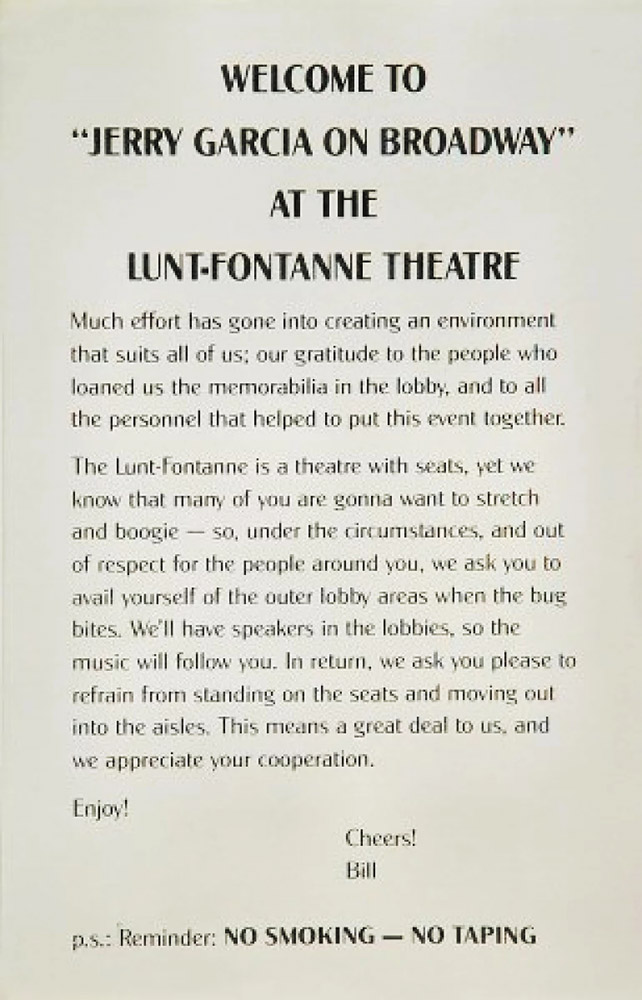 WELCOME TO
"JERRY GARCIA ON BROADWAY"
AT THE
LUNT-FONTANNE THEATRE

Much effort has gone into creating an environment that suits all of us; our gratitude to the people who loaned us the memorabilia in the lobby, and to all the personnel that helped to put this event together.

The Lunt-Fontanne is a theatre with seats, yet we know that many of you are gonna want to stretch and boogie — so, under the circumstances, and out of respect for the people around you, we ask you to avail yourself of the outer lobby areas when the bug bites. We'll have speakers in the lobbies, so the music will follow you. In return, we ask you please to refrain from standing on the seats and moving out into the aisles. This means a great deal to us, and we appreciate your cooperation.

Enjoy!

Cheers!
Bill

p.s.: Reminder: NO SMOKING — NO TAPING